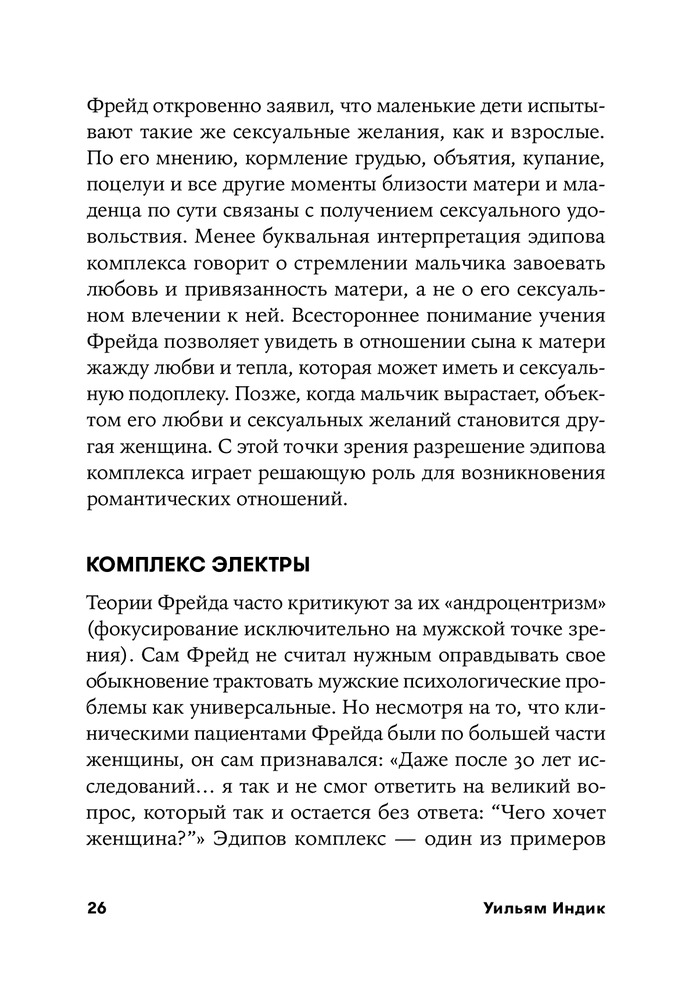 Фрейд откровенно заявил, что маленькие дети испытывают такие же сексуальные желания, как и взрослые. По его мнению, кормление грудью, объятия, купание, поцелуи и все другие моменты близости матери и младенца по сути связаны с получением сексуального удовольствия. Менее буквальная интерпретация эдипова комплекса говорит о стремлении мальчика завоевать любовь и привязанность матери, а не о его сексуальном влечении к ней. Всестороннее понимание учения Фрейда позволяет увидеть в отношении сына к матери жажду любви и тепла, которая может иметь и сексуальную подоплеку. Позже, когда мальчик вырастает, объектом его любви и сексуальных желаний становится другая женщина. С этой точки зрения разрешение эдипова комплекса играет решающую роль для возникновения романтических отношений.

КОМПЛЕКС ЭЛЕКТРЫ

Теории Фрейда часто критикуют за их «андроцентризм» (фокусирование исключительно на мужской точке зрения). Сам Фрейд не считал нужным оправдывать свое обыкновение трактовать мужские психологические проблемы как универсальные. Но несмотря на то, что клиническими пациентами Фрейда были по большей части женщины, он сам признавался: «Даже после 30 лет исследований… я так и не смог ответить на великий вопрос, который так и остается без ответа: “Чего хочет женщина?”» Эдипов комплекс — один из примеров

26 Уильям Индик